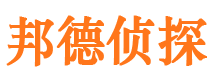 邦德侦探